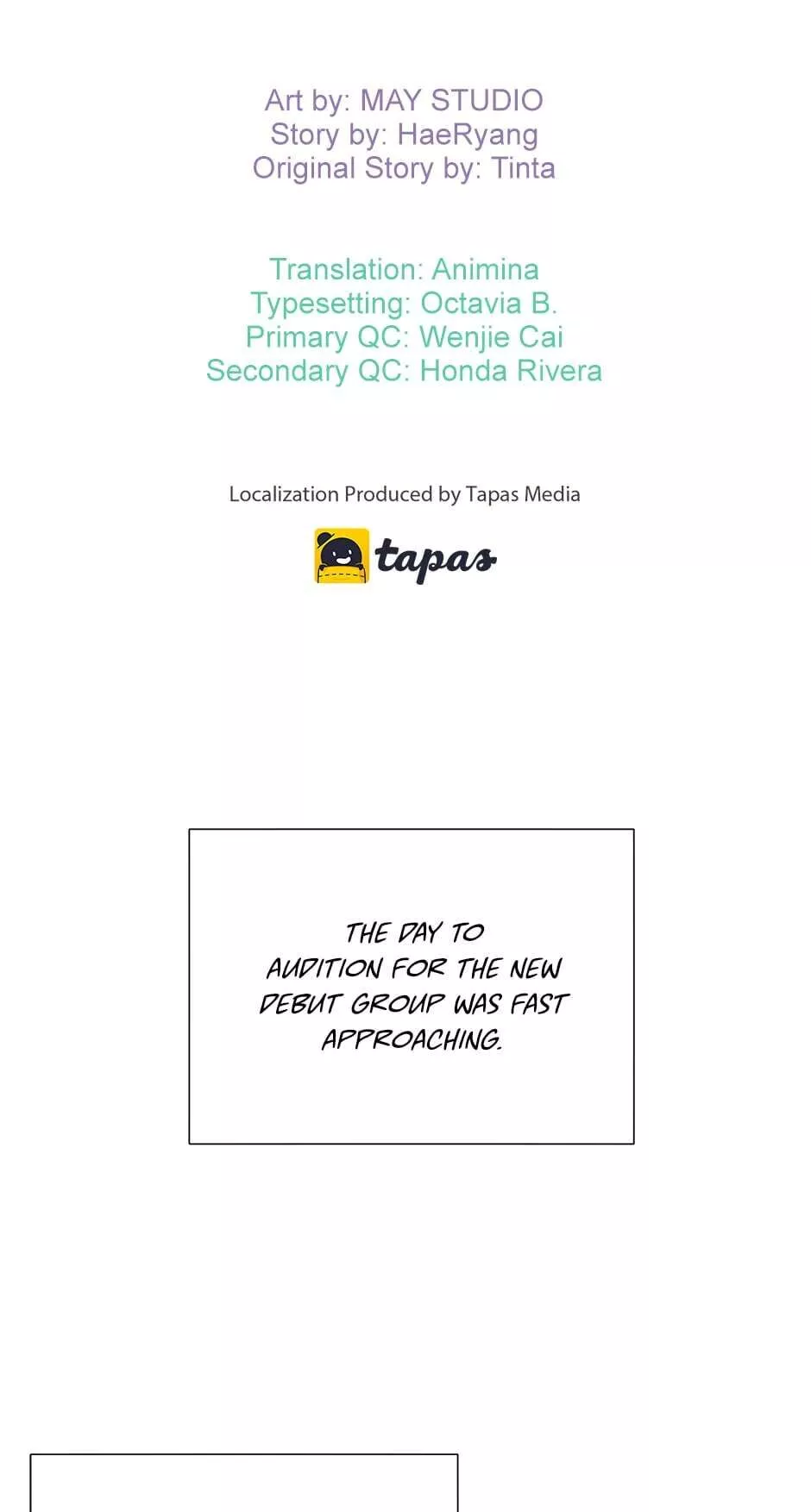 Art by: MAY STUDIO
Story by: HaeRyang
Original Story by: Tinta

Translation: Animina
Typesetting: Octavia B.
Primary QC: Wenjie Cai
Secondary QC: Honda Rivera

Localization Produced by Tapas Media

tapas

THE DAY TO AUDITION FOR THE NEW DEBUT GROUP WAS FAST APPROACHING.